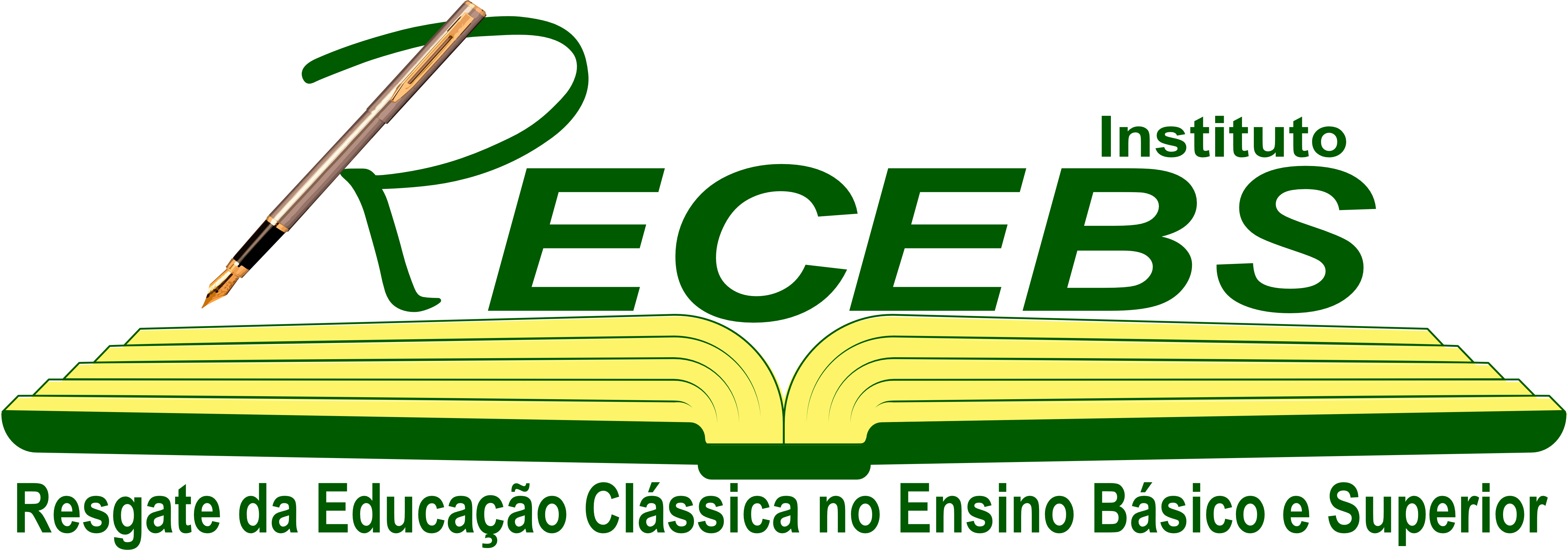 Instituto
RECEBS
Resgate da Educação Clássica no Ensino Básico e Superior